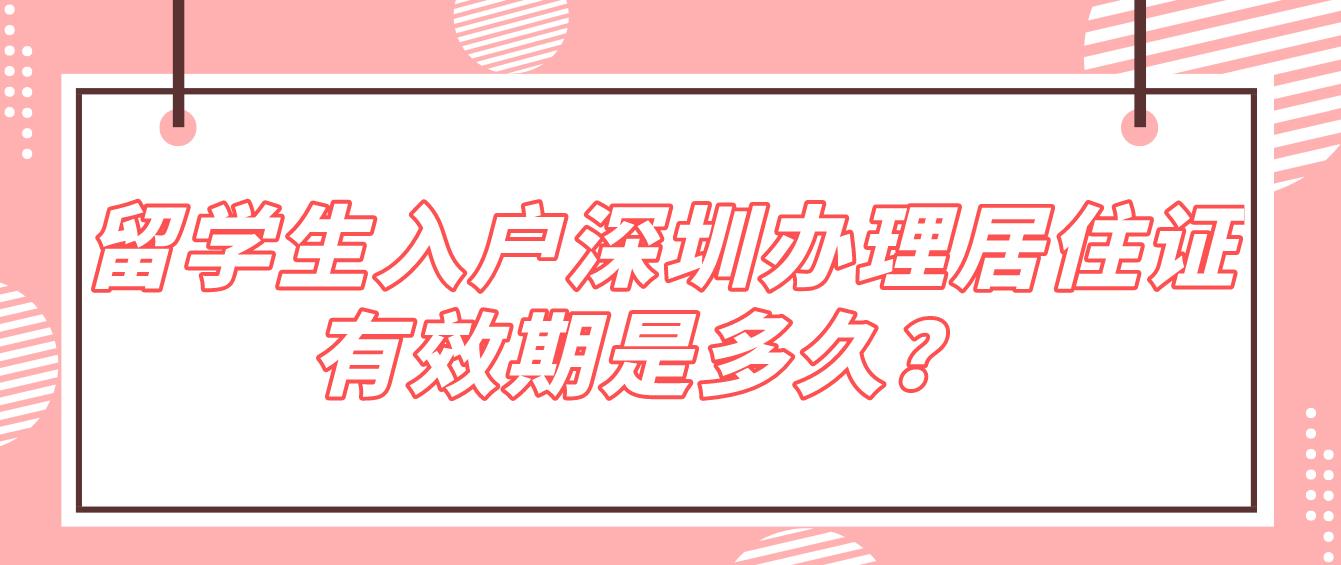 留学生入户深圳办理居住证有效期是多久？